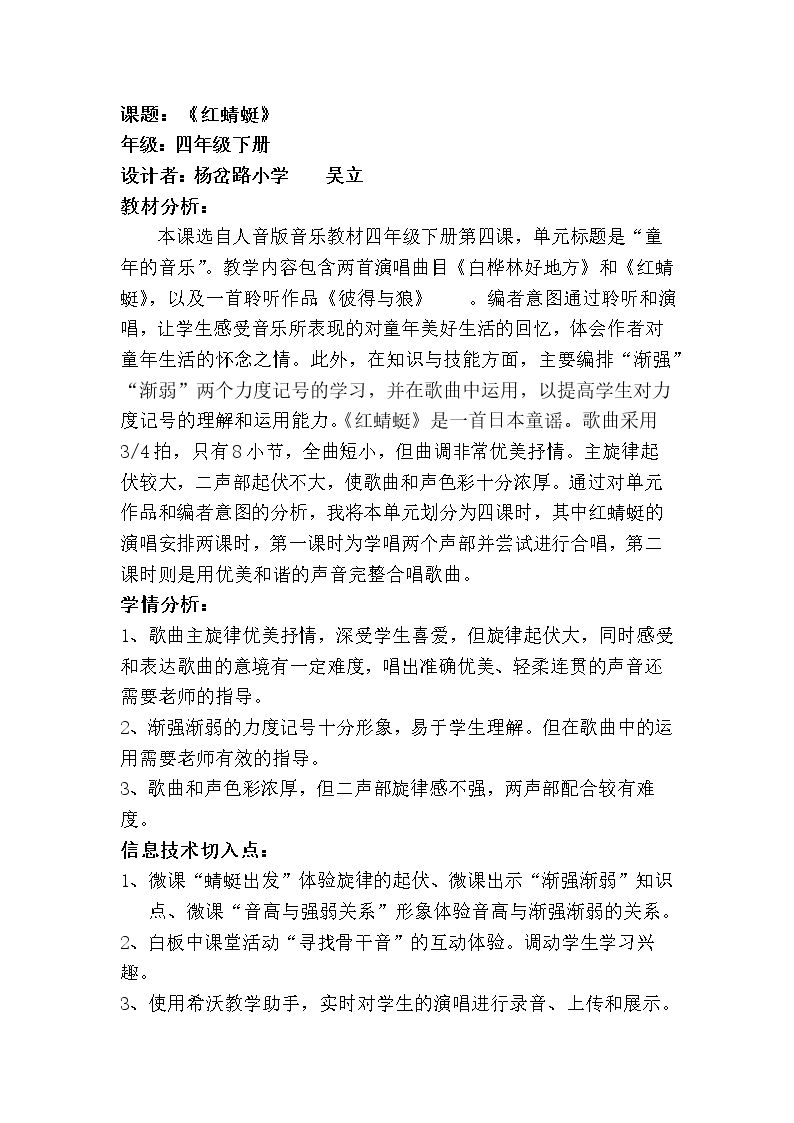 课题：《红蜻蜓》

年级：四年级下册

设计者：杨岔路小学 吴立

教材分析：

本课选自人音版音乐教材四年级下册第四课，单元标题是“童年的音乐”。教学内容包含两首演唱曲目《白桦林好地方》和《红蜻蜓》，以及一首聆听作品《彼得与狼》 。编者意图通过聆听和演唱，让学生感受音乐所表现的对童年美好生活的回忆，体会作者对童年生活的怀念之情。此外，在知识与技能方面，主要编排“渐强”“渐弱”两个力度记号的学习，并在歌曲中运用，以提高学生对力度记号的理解和运用能力。《红蜻蜓》是一首日本童谣。歌曲采用3/4拍，只有8小节，全曲短小，但曲调非常优美抒情。主旋律起伏较大，二声部起伏不大，使歌曲和声色彩十分浓厚。通过对单元作品和编者意图的分析，我将本单元划分为四课时，其中红蜻蜓的演唱安排两课时，第一课时为学唱两个声部并尝试进行合唱，第二课时则是用优美和谐的声音完整合唱歌曲。

学情分析：

1、歌曲主旋律优美抒情，深受学生喜爱，但旋律起伏大，同时感受和表达歌曲的意境有一定难度，唱出准确优美、轻柔连贯的声音还需要老师的指导。

2、渐强渐弱的力度记号十分形象，易于学生理解。但在歌曲中的运用需要老师有效的指导。

3、歌曲和声色彩浓厚，但二声部旋律感不强，两声部配合较有难度。

信息技术切入点：

1、微课“蜻蜓出发”体验旋律的起伏、微课出示“渐强渐弱”知识点、微课“音高与强弱关系”形象体验音高与渐强渐弱的关系。

2、白板中课堂活动“寻找骨干音”的互动体验。调动学生学习兴趣。

3、使用希沃教学助手，实时对学生的演唱进行录音、上传和展示。